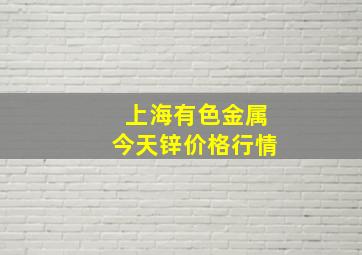 上海有色金属
今天锌价格行情